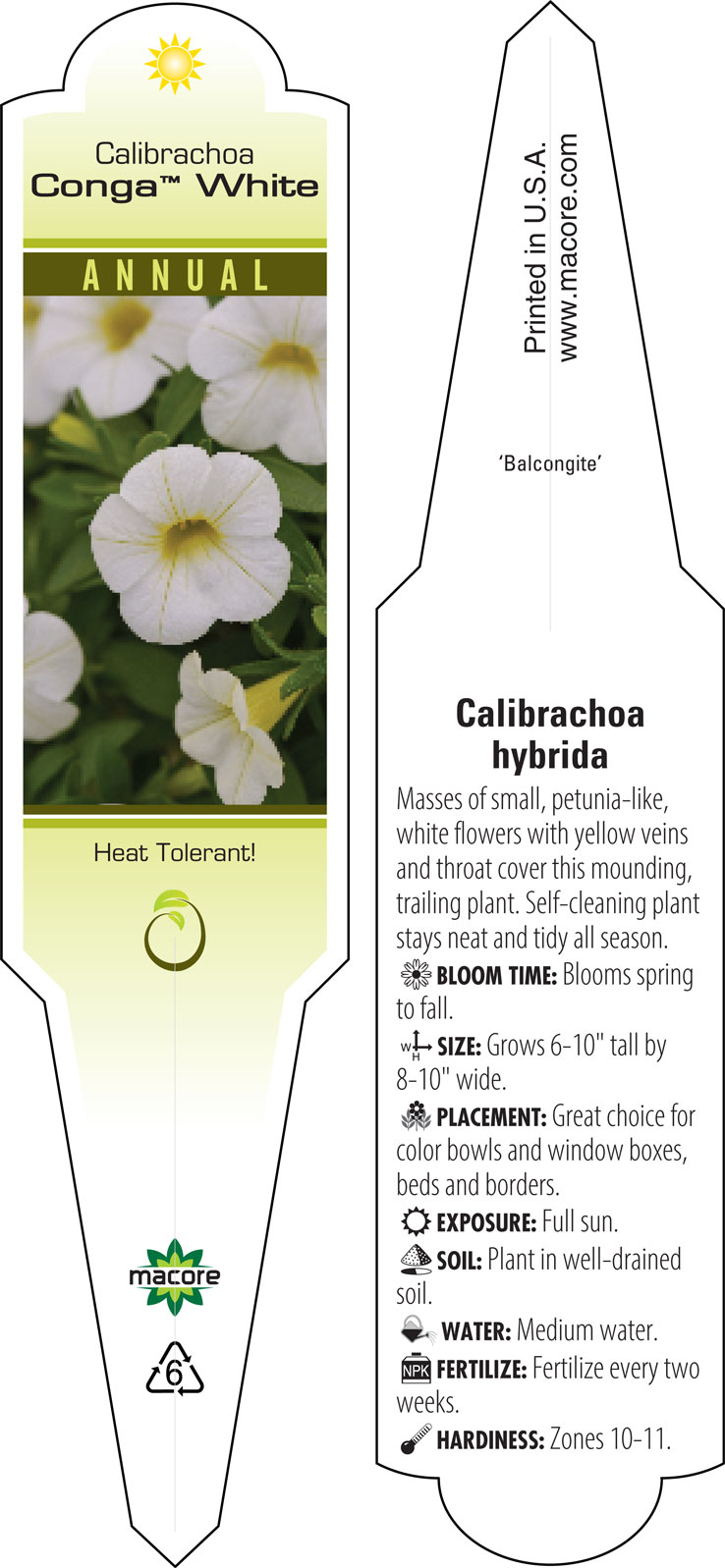 Calibrachoa
Conga™ White

ANNUAL

Heat Tolerant!

macore

6

Printed in U.S.A.
www.macore.com

'Balcongite'

Calibrachoa hybrida

Masses of small, petunia-like, white flowers with yellow veins and throat cover this mounding, trailing plant. Self-cleaning plant stays neat and tidy all season.

BLOOM TIME: Blooms spring to fall.

W H SIZE: Grows 6-10" tall by 8-10" wide.

PLACEMENT: Great choice for color bowls and window boxes, beds and borders.

EXPOSURE: Full sun.

SOIL: Plant in well-drained soil.

WATER: Medium water.

NPK FERTILIZE: Fertilize every two weeks.

HARDINESS: Zones 10-11.